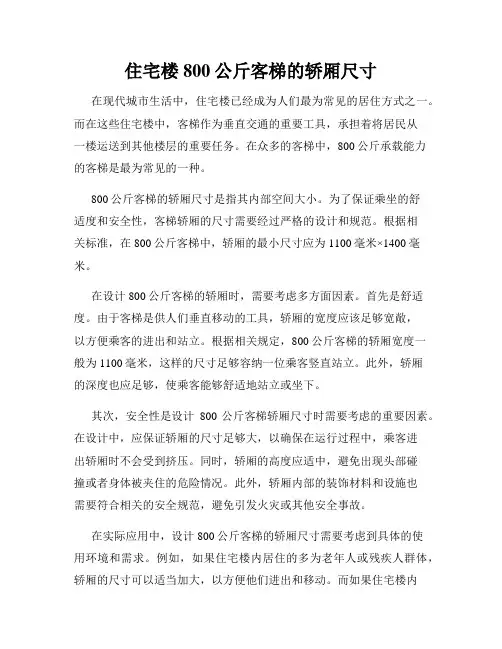 住宅楼 800 公斤客梯的轿厢尺寸

在现代城市生活中，住宅楼已经成为人们最为常见的居住方式之一。而在这些住宅楼中，客梯作为垂直交通的重要工具，承担着将居民从一楼运送到其他楼层的重要任务。在众多的客梯中，800 公斤承载能力的客梯是最为常见的一种。

800 公斤客梯的轿厢尺寸是指其内部空间大小。为了保证乘坐的舒适度和安全性，客梯轿厢的尺寸需要经过严格的设计和规范。根据相关标准，在 800 公斤客梯中，轿厢的最小尺寸应为 1100 毫米×1400 毫米。

在设计 800 公斤客梯的轿厢时，需要考虑多方面因素。首先是舒适度。由于客梯是供人们垂直移动的工具，轿厢的宽度应该足够宽敞，以方便乘客的进出和站立。根据相关规定，800 公斤客梯的轿厢宽度一般为 1100 毫米，这样的尺寸足够容纳一位乘客竖直站立。此外，轿厢的深度也应足够，使乘客能够舒适地站立或坐下。

其次，安全性是设计 800 公斤客梯轿厢尺寸时需要考虑的重要因素。在设计中，应保证轿厢的尺寸足够大，以确保在运行过程中，乘客进出轿厢时不会受到挤压。同时，轿厢的高度应适中，避免出现头部碰撞或者身体被夹住的危险情况。此外，轿厢内部的装饰材料和设施也需要符合相关的安全规范，避免引发火灾或其他安全事故。

在实际应用中，设计 800 公斤客梯的轿厢尺寸需要考虑到具体的使用环境和需求。例如，如果住宅楼内居住的多为老年人或残疾人群体，轿厢的尺寸可以适当加大，以方便他们进出和移动。而如果住宅楼内